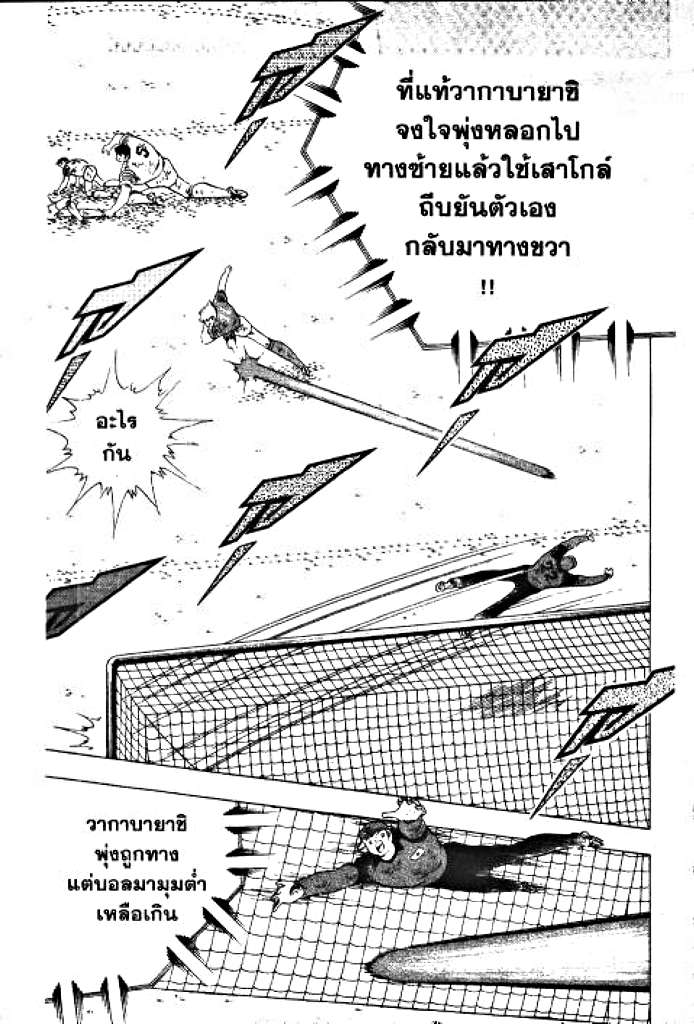 ที่แท้วากาบายาชิ จงใจพุ่งหลอกไป ทางซ้ายแล้วใช้เสาโกล์ ถีบยันตัวเอง กลับมาทางขวา !!

อะไร กัน

วากาบายาชิ พุ่งถูกทาง แต่บอลมามุมต่ำ เหลือเกิน